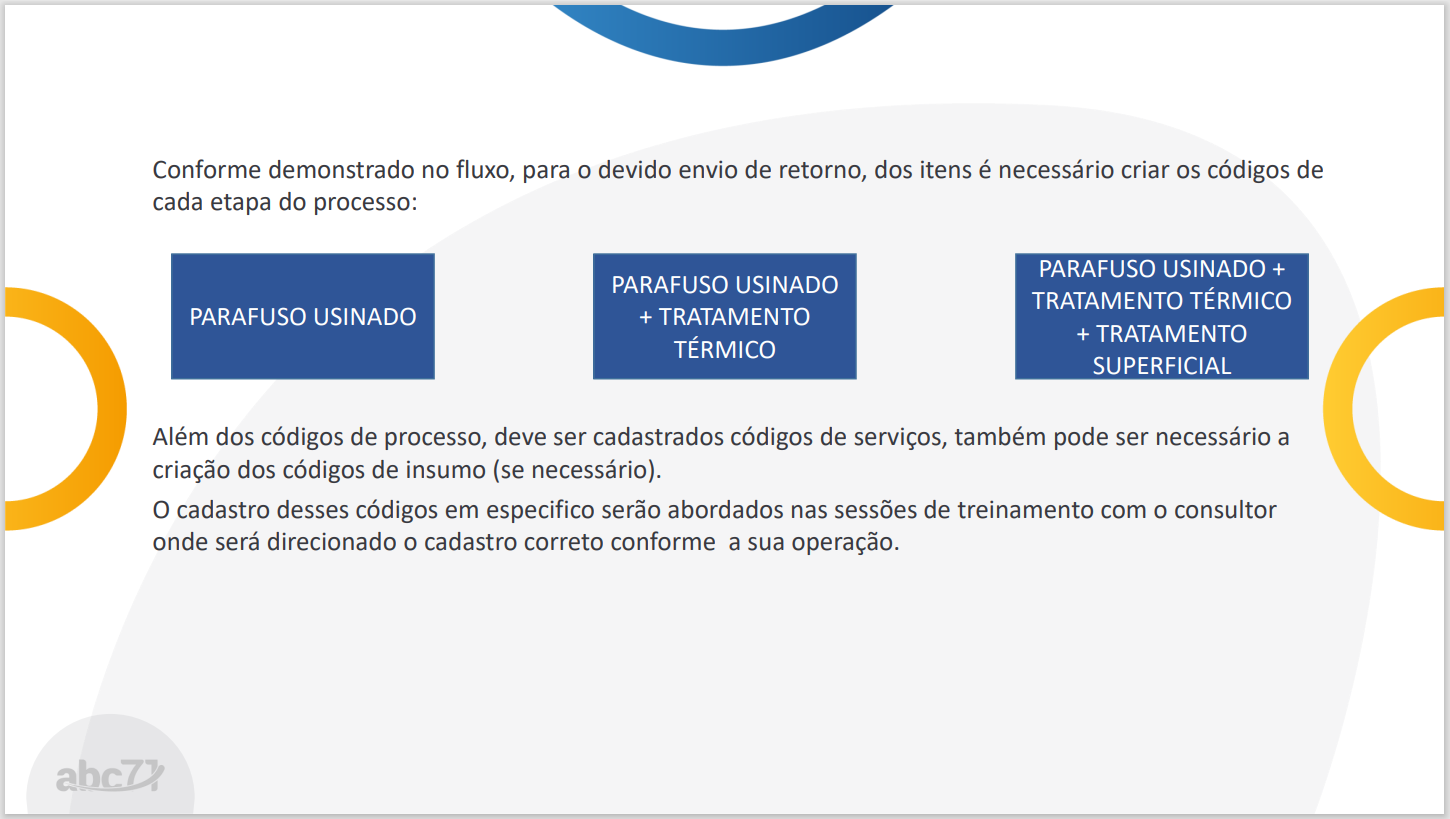 Conforme demonstrado no fluxo, para o devido envio de retorno, dos itens é necessário criar os códigos de cada etapa do processo:

PARAFUSO USINADO

PARAFUSO USINADO + TRATAMENTO TÉRMICO

PARAFUSO USINADO + TRATAMENTO TÉRMICO + TRATAMENTO SUPERFICIAL

Além dos códigos de processo, deve ser cadastrados códigos de serviços, também pode ser necessário a criação dos códigos de insumo (se necessário).

O cadastro desses códigos em especifico serão abordados nas sessões de treinamento com o consultor onde será direcionado o cadastro correto conforme  a sua operação.

abc71